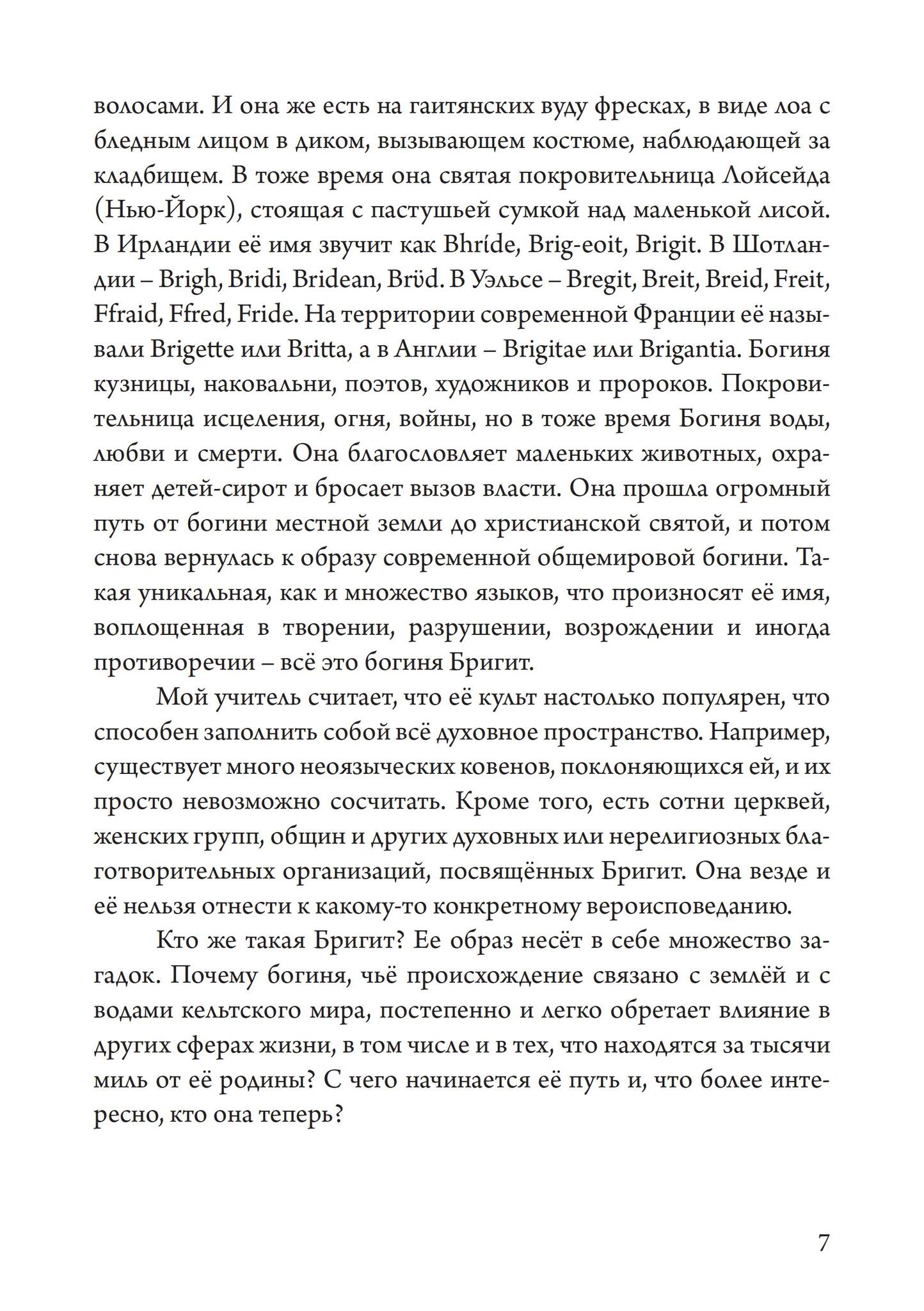 волосами. И она же есть на гаитянских вуду фресках, в виде лоа с бледным лицом в диком, вызывающем костюме, наблюдающей за кладбищем. В тоже время она святая покровительница Лойсейда (Нью-Йорк), стоящая с пастушьей сумкой над маленькой лисой. В Ирландии её имя звучит как Bhríde, Brig-eoit, Brigit. В Шотландии – Brigh, Bridi, Bridean, Brüd. В Уэльсе – Bregit, Breit, Breid, Freit, Ffraid, Ffred, Fride. На территории современной Франции её называли Brigette или Britta, а в Англии – Brigitae или Brigantia. Богиня кузницы, наковальни, поэтов, художников и пророков. Покровительница исцеления, огня, войны, но в тоже время Богиня воды, любви и смерти. Она благословляет маленьких животных, охраняет детей-сирот и бросает вызов власти. Она прошла огромный путь от богини местной земли до христианской святой, и потом снова вернулась к образу современной общемировой богини. Такая уникальная, как и множество языков, что произносят её имя, воплощенная в творении, разрушении, возрождении и иногда противоречии – всё это богиня Бригит.

Мой учитель считает, что её культ настолько популярен, что способен заполнить собой всё духовное пространство. Например, существует много неоязыческих ковенов, поклоняющихся ей, и их просто невозможно сосчитать. Кроме того, есть сотни церквей, женских групп, общин и других духовных или нерелигиозных благотворительных организаций, посвящённых Бригит. Она везде и её нельзя отнести к какому-то конкретному вероисповеданию.

Кто же такая Бригит? Ее образ несёт в себе множество загадок. Почему богиня, чьё происхождение связано с землёй и с водами кельтского мира, постепенно и легко обретает влияние в других сферах жизни, в том числе и в тех, что находятся за тысячи миль от её родины? С чего начинается её путь и, что более интересно, кто она теперь?

7